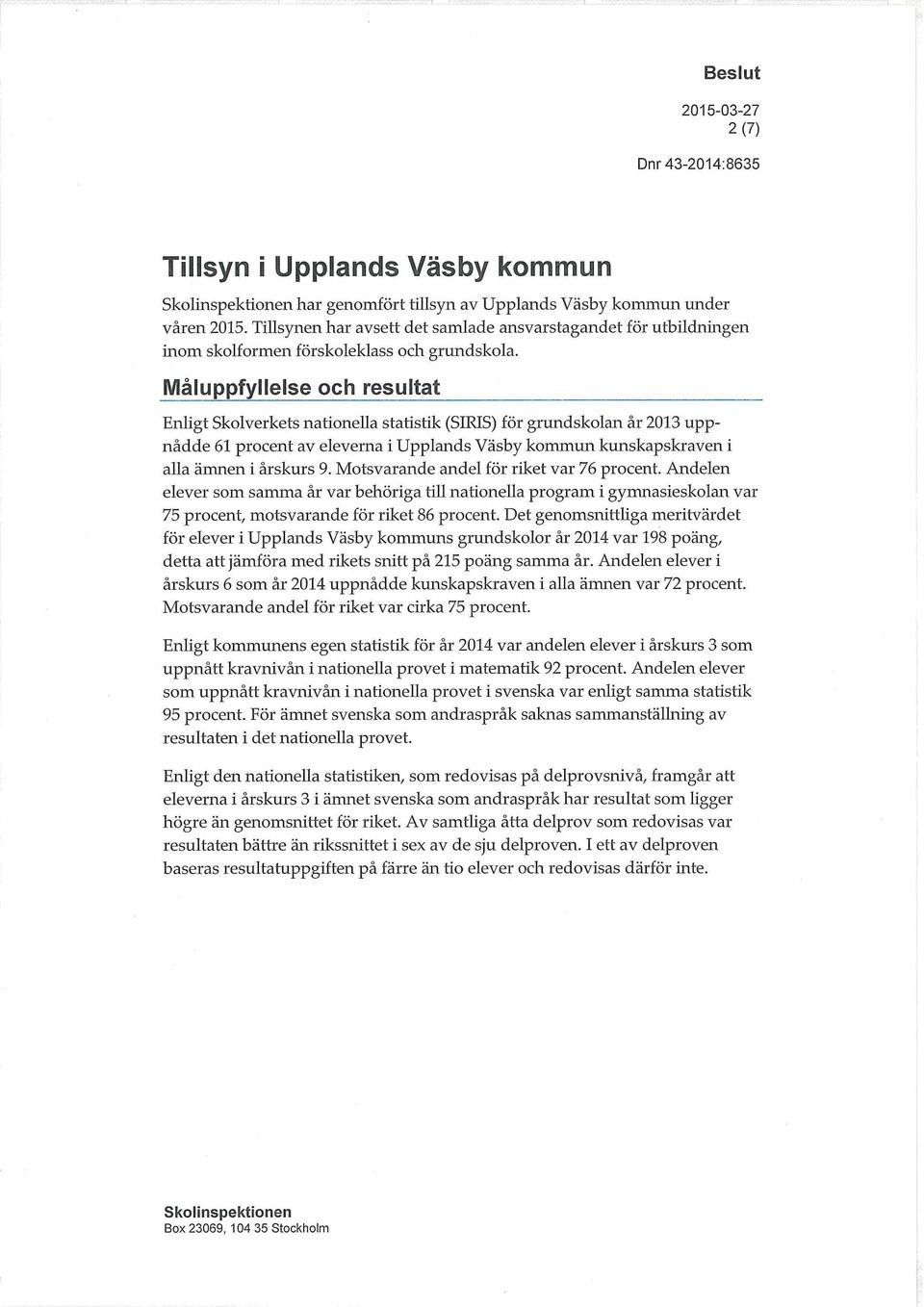 Beslut

2015-03-27
2 (7)

Dnr 43-2014:8635

Tillsyn i Upplands Väsby kommun

Skolinspektionen har genomfört tillsyn av Upplands Väsby kommun under våren 2015. Tillsynen har avsett det samlade ansvarstagandet för utbildningen inom skolformen förskoleklass och grundskola.

Måluppfyllelse och resultat

Enligt Skolverkets nationella statistik (SIRIS) för grundskolan år 2013 uppnådde 61 procent av eleverna i Upplands Väsby kommun kunskapskraven i alla ämnen i årskurs 9. Motsvarande andel för riket var 76 procent. Andelen elever som samma år var behöriga till nationella program i gymnasieskolan var 75 procent, motsvarande för riket 86 procent. Det genomsnittliga meritvärdet för elever i Upplands Väsby kommuns grundskolor år 2014 var 198 poäng, detta att jämföra med rikets snitt på 215 poäng samma år. Andelen elever i årskurs 6 som år 2014 uppnådde kunskapskraven i alla ämnen var 72 procent. Motsvarande andel för riket var cirka 75 procent.

Enligt kommunens egen statistik för år 2014 var andelen elever i årskurs 3 som uppnått kravnivån i nationella provet i matematik 92 procent. Andelen elever som uppnått kravnivån i nationella provet i svenska var enligt samma statistik 95 procent. För ämnet svenska som andraspråk saknas sammanställning av resultaten i det nationella provet.

Enligt den nationella statistiken, som redovisas på delprovsnivå, framgår att eleverna i årskurs 3 i ämnet svenska som andraspråk har resultat som ligger högre än genomsnittet för riket. Av samtliga åtta delprov som redovisas var resultaten bättre än rikssnittet i sex av de sju delproven. I ett av delproven baseras resultatuppgiften på färre än tio elever och redovisas därför inte.

Skolinspektionen
Box 23069, 104 35 Stockholm